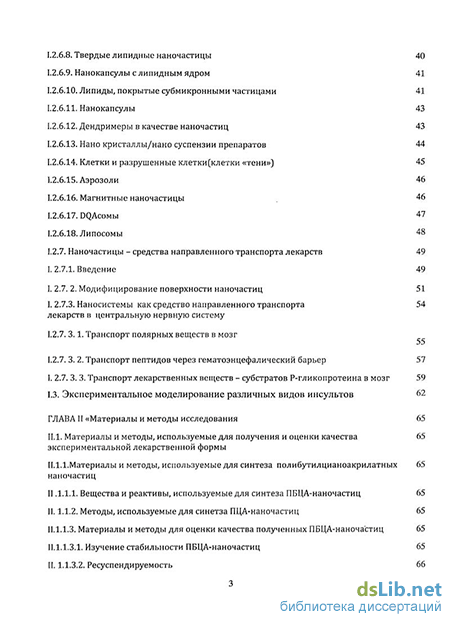 I.2.6.8. Твердые липидные наночастицы 40

I.2.6.9. Нанокапсулы с липидным ядром 41

I.2.6.10. Липиды, покрытые субмикронными частицами 41

I.2.6.11. Нанокапсулы 43

I.2.6.12. Дендримеры в качестве наночастиц 43

I.2.6.13. Нано кристаллы/нано суспензии препаратов 44

I.2.6.14. Клетки и разрушенные клетки(клетки «тени») 45

I.2.6.15. Аэрозоли 46

I.2.6.16. Магнитные наночастицы 46

I.2.6.17. DQAсомы 47

I.2.6.18. Липосомы 48

I.2.7. Наночастицы – средства направленного транспорта лекарств 49

I. 2.7.1. Введение 49

I. 2.7. 2. Модифицирование поверхности наночастиц 51

I. 2.7.3. Наносистемы как средство направленного транспорта лекарств в центральную нервную систему 54

I.2.7. 3. 1. Транспорт полярных веществ в мозг 55

I.2.7. 3. 2. Транспорт пептидов через гематоэнцефалический барьер 57

I. 2.7. 3. 3. Транспорт лекарственных веществ – субстратов Р-гликопротеина в мозг 59

I.3. Экспериментальное моделирование различных видов инсультов 62

ГЛАВА II «Материалы и методы исследования 65

II.1. Материалы и методы, используемые для получения и оценки качества экспериментальной лекарственной формы 65

II.1.1.Материалы и методы, используемые для синтеза полибутилцианоакрилатных наночастиц 65

II .1.1.1. Вещества и реактивы, используемые для синтеза ПБЦА-наночастиц 65

II. 1.1.2. Методы, используемые для синетза ПЦА-наночастиц 65

II.1.1.3. Материалы и методы для оценки качества полученных ПБЦА-наночастиц 65

II.1.1.3.1. Изучение стабильности ПБЦА-наночастиц 65

II. 1.1.3.2. Ресуспендируемость 66

3

dsLib.net
библиотека диссертаций